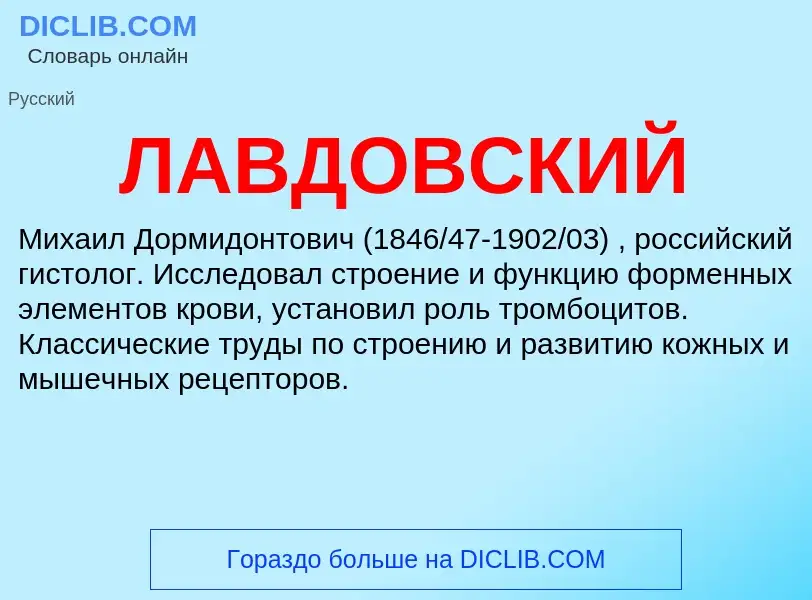 DICLIB.COM
Словарь онлайн

Русский

ЛАВДОВСКИЙ

Михаил Дормидонтович (1846/47-1902/03) , российский гистолог. Исследовал строение и функцию форменных элементов крови, установил роль тромбоцитов. Классические труды по строению и развитию кожных и мышечных рецепторов.

Гораздо больше на DICLIB.COM